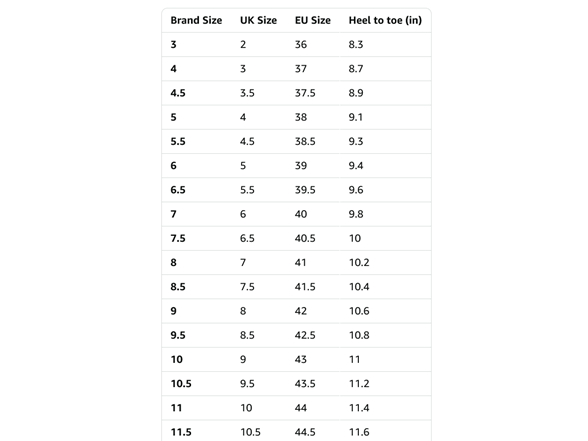 | Brand Size | UK Size | EU Size | Heel to toe (in) |
|---|---|---|---|
| 3 | 2 | 36 | 8.3 |
| 4 | 3 | 37 | 8.7 |
| 4.5 | 3.5 | 37.5 | 8.9 |
| 5 | 4 | 38 | 9.1 |
| 5.5 | 4.5 | 38.5 | 9.3 |
| 6 | 5 | 39 | 9.4 |
| 6.5 | 5.5 | 39.5 | 9.6 |
| 7 | 6 | 40 | 9.8 |
| 7.5 | 6.5 | 40.5 | 10 |
| 8 | 7 | 41 | 10.2 |
| 8.5 | 7.5 | 41.5 | 10.4 |
| 9 | 8 | 42 | 10.6 |
| 9.5 | 8.5 | 42.5 | 10.8 |
| 10 | 9 | 43 | 11 |
| 10.5 | 9.5 | 43.5 | 11.2 |
| 11 | 10 | 44 | 11.4 |
| 11.5 | 10.5 | 44.5 | 11.6 |